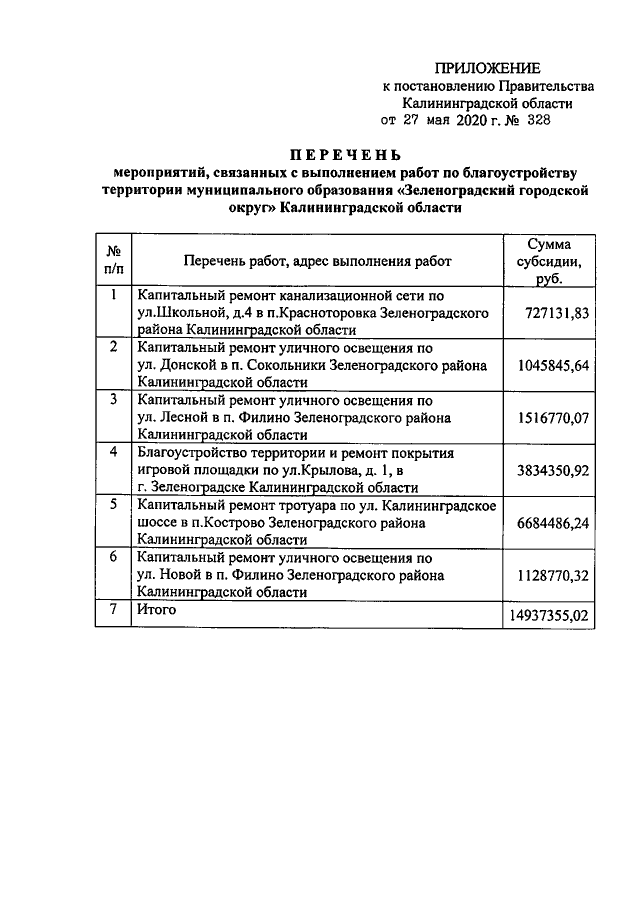 ПРИЛОЖЕНИЕ
к постановлению Правительства
Калининградской области
от 27 мая 2020 г. № 328

ПЕРЕЧЕНЬ
мероприятий, связанных с выполнением работ по благоустройству территории муниципального образования «Зеленоградский городской округ» Калининградской области

| № п/п | Перечень работ, адрес выполнения работ | Сумма субсидии, руб. |
|---|---|---|
| 1 | Капитальный ремонт канализационной сети по ул.Школьной, д.4 в п.Красноторовка Зеленоградского района Калининградской области | 727131,83 |
| 2 | Капитальный ремонт уличного освещения по ул. Донской в п. Сокольники Зеленоградского района Калининградской области | 1045845,64 |
| 3 | Капитальный ремонт уличного освещения по ул. Лесной в п. Филино Зеленоградского района Калининградской области | 1516770,07 |
| 4 | Благоустройство территории и ремонт покрытия игровой площадки по ул.Крылова, д. 1, в г. Зеленоградске Калининградской области | 3834350,92 |
| 5 | Капитальный ремонт тротуара по ул. Калининградское шоссе в п.Кострово Зеленоградского района Калининградской области | 6684486,24 |
| 6 | Капитальный ремонт уличного освещения по ул. Новой в п. Филино Зеленоградского района Калининградской области | 1128770,32 |
| 7 | Итого | 14937355,02 |